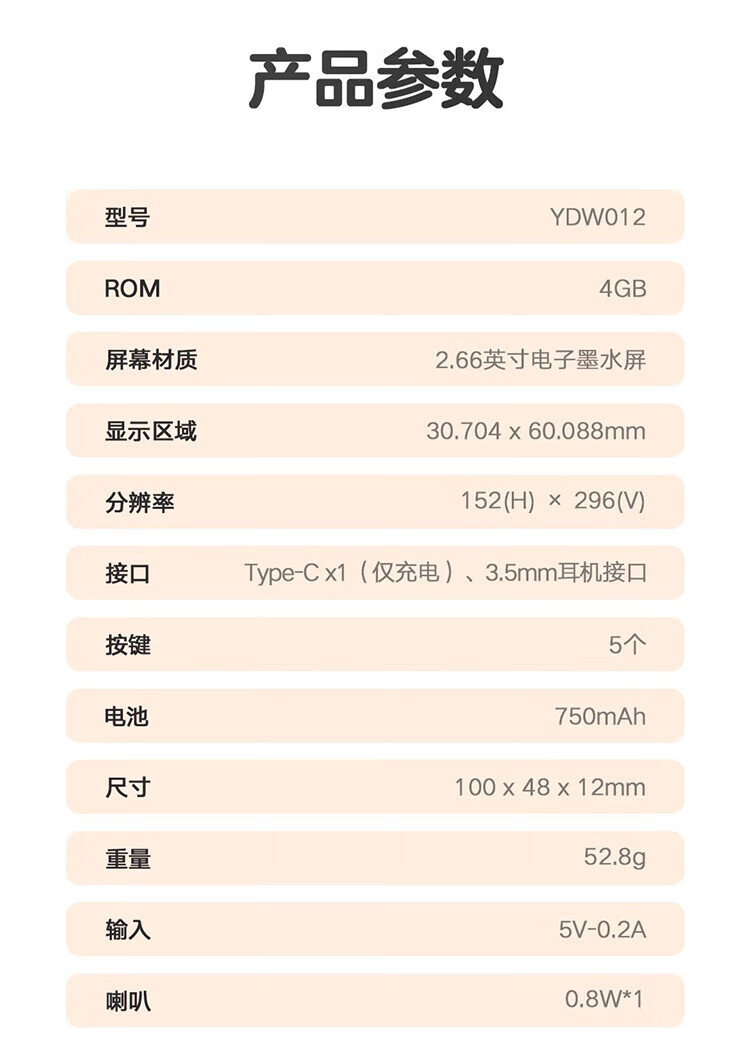 产品参数

型号 YDW012

ROM 4GB

屏幕材质 2.66英寸电子墨水屏

显示区域 30.704 x 60.088mm

分辨率 152(H) × 296(V)

接口 Type-C x1（仅充电）、3.5mm耳机接口

按键 5个

电池 750mAh

尺寸 100 x 48 x 12mm

重量 52.8g

输入 5V-0.2A

喇叭 0.8W*1